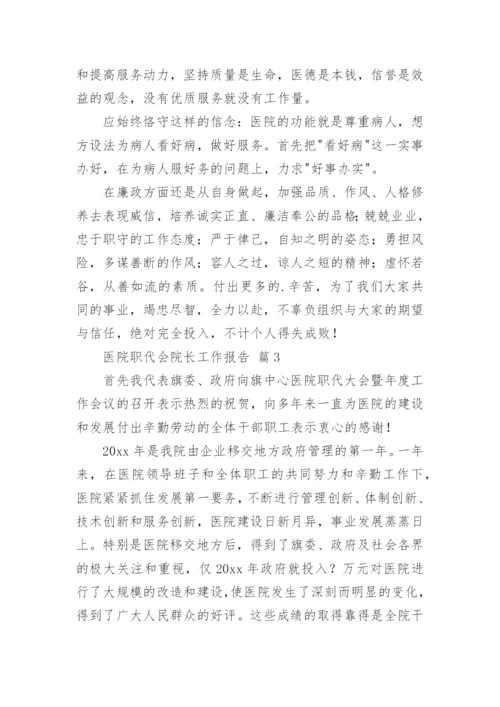 和提高服务动力，坚持质量是生命，医德是本钱，信誉是效益的观念，没有优质服务就没有工作量。

应始终恪守这样的信念：医院的功能就是尊重病人，想方设法为病人看好病，做好服务。首先把"看好病"这一实事办好，在为病人服好务的问题上，力求"好事办实"。

在廉政方面还是从自身做起，加强品质、作风、人格修养去表现威信，培养诚实正直、廉洁奉公的品格；兢兢业业，忠于职守的工作态度；严于律己，自知之明的姿态；勇担风险，多谋善断的作风；容人之过，谅人之短的精神；虚怀若谷，从善如流的素质。付出更多的.辛苦，为了我们大家共同的事业，竭忠尽智，全力以赴，不辜负组织与大家的期望与信任，绝对完全投入，不计个人得失成败！

医院职代会院长工作报告 篇3

首先我代表旗委、政府向旗中心医院职代大会暨年度工作会议的召开表示热烈的祝贺，向多年来一直为医院的建设和发展付出辛勤劳动的全体干部职工表示衷心的感谢！

20xx年是我院由企业移交地方政府管理的第一年。一年来，在医院领导班子和全体职工的共同努力和辛勤工作下，医院紧紧抓住发展第一要务，不断进行管理创新、体制创新、技术创新和服务创新，医院建设日新月异，事业发展蒸蒸日上。特别是医院移交地方后，得到了旗委、政府及社会各界的极大关注和重视，仅20xx年政府就投入？万元对医院进行了大规模的改造和建设，使医院发生了深刻而明显的变化，得到了广大人民群众的好评。这些成绩的取得靠得是全院干